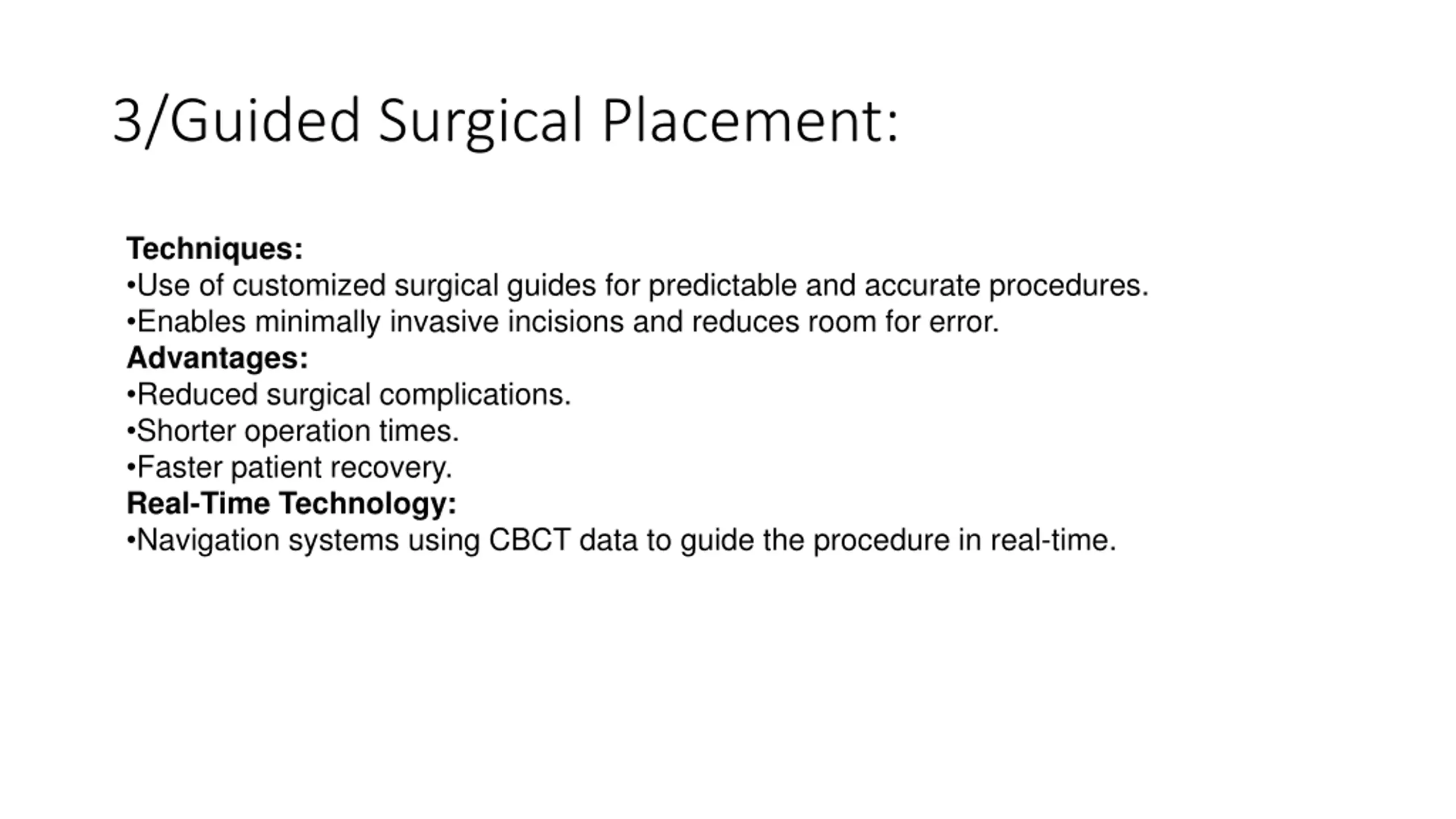 3/Guided Surgical Placement:

Techniques:
•Use of customized surgical guides for predictable and accurate procedures.
•Enables minimally invasive incisions and reduces room for error.
Advantages:
•Reduced surgical complications.
•Shorter operation times.
•Faster patient recovery.
Real-Time Technology:
•Navigation systems using CBCT data to guide the procedure in real-time.